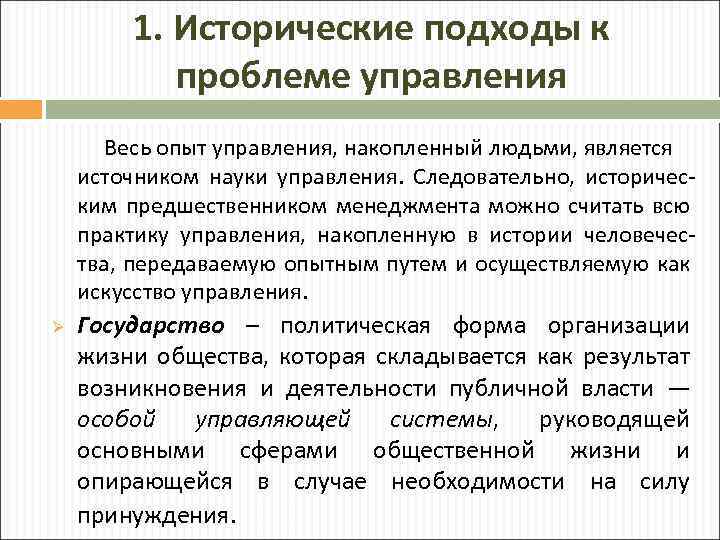 1. Исторические подходы к проблеме управления

Весь опыт управления, накопленный людьми, является источником науки управления. Следовательно, историческим предшественником менеджмента можно считать всю практику управления, накопленную в истории человечества, передаваемую опытным путем и осуществляемую как искусство управления.

Государство – политическая форма организации жизни общества, которая складывается как результат возникновения и деятельности публичной власти — особой управляющей системы, руководящей основными сферами общественной жизни и опирающейся в случае необходимости на силу принуждения.